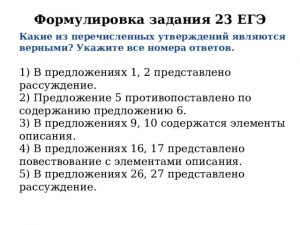 Формулировка задания 23 ЕГЭ

Какие из перечисленных утверждений являются верными? Укажите все номера ответов.

1) В предложениях 1, 2 представлено рассуждение.
2) Предложение 5 противопоставлено по содержанию предложению 6.
3) В предложениях 9, 10 содержатся элементы описания.
4) В предложениях 16, 17 представлено повествование с элементами описания.
5) В предложениях 26, 27 представлено рассуждение.